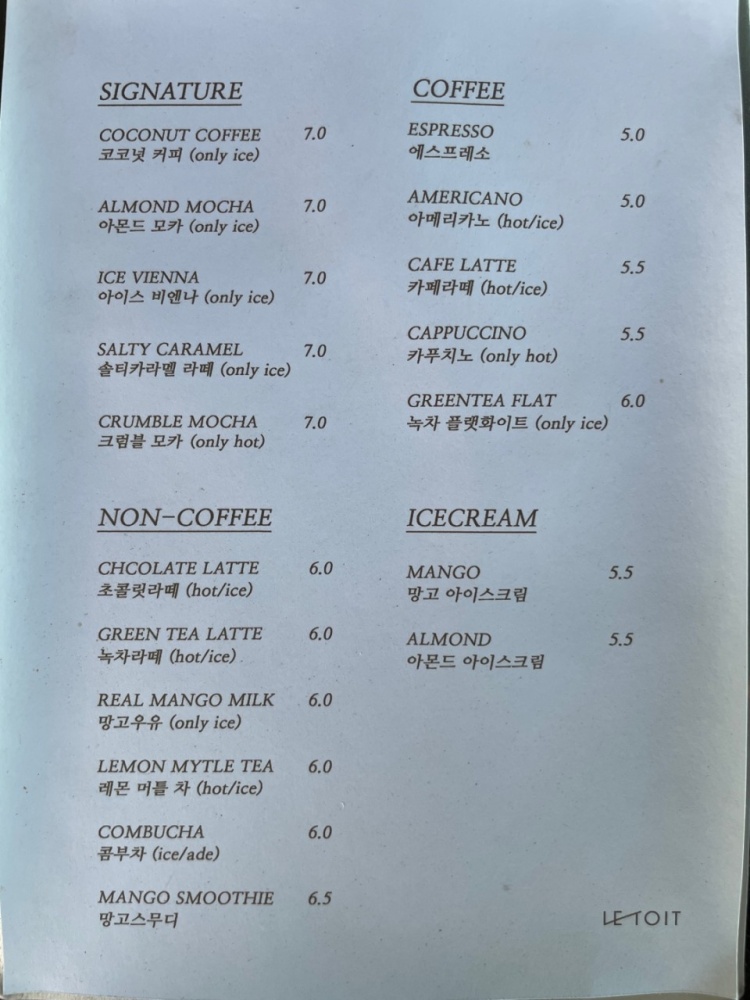 SIGNATURE

COCONUT COFFEE 7.0
코코넛 커피 (only ice)

ALMOND MOCHA 7.0
아몬드 모카 (only ice)

ICE VIENNA 7.0
아이스 비엔나 (only ice)

SALTY CARAMEL 7.0
솔티카라멜 라떼 (only ice)

CRUMBLE MOCHA 7.0
크럼블 모카 (only hot)

NON-COFFEE

CHCOLATE LATTE 6.0
초콜릿라떼 (hot/ice)

GREEN TEA LATTE 6.0
녹차라떼 (hot/ice)

REAL MANGO MILK 6.0
망고우유 (only ice)

LEMON MYTLE TEA 6.0
레몬 머틀 차 (hot/ice)

COMBUCHA 6.0
콤부차 (ice/ade)

MANGO SMOOTHIE 6.5
망고스무디

COFFEE

ESPRESSO 5.0
에스프레소

AMERICANO 5.0
아메리카노 (hot/ice)

CAFE LATTE 5.5
카페라떼 (hot/ice)

CAPPUCCINO 5.5
카푸치노 (only hot)

GREENTEA FLAT 6.0
녹차 플랫화이트 (only ice)

ICECREAM

MANGO 5.5
망고 아이스크림

ALMOND 5.5
아몬드 아이스크림

LE TOIT